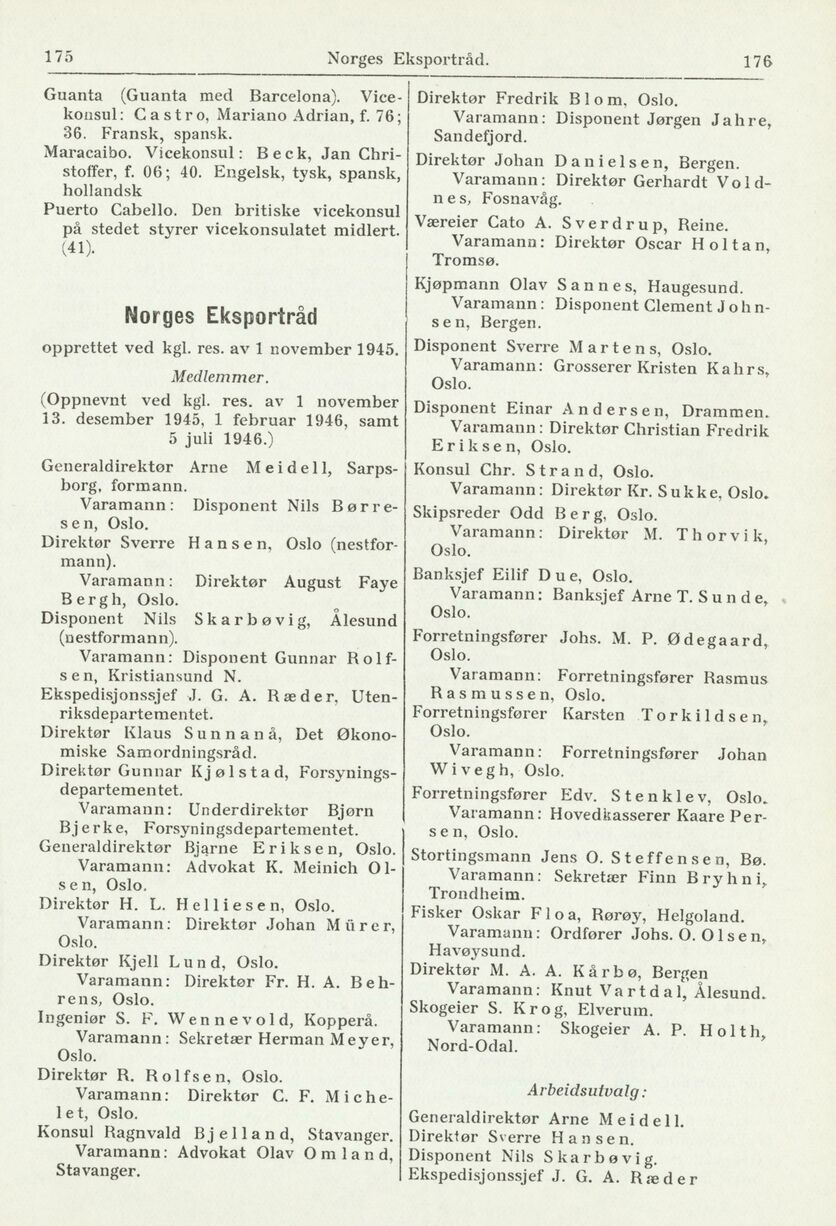 175 Norges Eksportråd. 176

Guanta (Guanta med Barcelona). Vicekonsul: Castro, Mariano Adrian, f. 76; 36. Fransk, spansk.
Maracaibo. Vicekonsul: Beck, Jan Christoffer, f. 06; 40. Engelsk, tysk, spansk, hollandsk
Puerto Cabello. Den britiske vicekonsul på stedet styrer vicekonsulatet midlert. (41).

Norges Eksportråd

opprettet ved kgl. res. av 1 november 1945.

Medlemmer.

(Oppnevnt ved kgl. res. av 1 november 13. desember 1945, 1 februar 1946, samt 5 juli 1946.)

Generaldirektør Arne Meidell, Sarpsborg, formann.
Varamann: Disponent Nils Børresen, Oslo.
Direktør Sverre Hansen, Oslo (nestformann).
Varamann: Direktør August Faye Bergh, Oslo.
Disponent Nils Skarbøvig, Ålesund (nestformann).
Varamann: Disponent Gunnar Rolfsen, Kristiansund N.
Ekspedisjonssjef J. G. A. Ræder, Utenriksdepartementet.
Direktør Klaus Sunnanå, Det Økonomiske Samordningsråd.
Direktør Gunnar Kjølstad, Forsyningsdepartementet.
Varamann: Underdirektør Bjørn Bjerke, Forsyningsdepartementet.
Generaldirektør Bjarne Eriksen, Oslo.
Varamann: Advokat K. Meinich Olsen, Oslo.
Direktør H. L. Helliesen, Oslo.
Varamann: Direktør Johan Mürer, Oslo.
Direktør Kjell Lund, Oslo.
Varamann: Direktør Fr. H. A. Behrens, Oslo.
Ingeniør S. F. Wennevold, Kopperå.
Varamann: Sekretær Herman Meyer, Oslo.
Direktør R. Rolfsen, Oslo.
Varamann: Direktør C. F. Michelet, Oslo.
Konsul Ragnvald Bjelland, Stavanger.
Varamann: Advokat Olav Omland, Stavanger.

Direktør Fredrik Blom, Oslo.
Varamann: Disponent Jørgen Jahre, Sandefjord.
Direktør Johan Danielsen, Bergen.
Varamann: Direktør Gerhardt Voldnes, Fosnavåg.
Væreier Cato A. Sverdrup, Reine.
Varamann: Direktør Oscar Holtan, Tromsø.
Kjøpmann Olav Sannes, Haugesund.
Varamann: Disponent Clement Johnsen, Bergen.
Disponent Sverre Martens, Oslo.
Varamann: Grosserer Kristen Kahrs, Oslo.
Disponent Einar Andersen, Drammen.
Varamann: Direktør Christian Fredrik Eriksen, Oslo.
Konsul Chr. Strand, Oslo.
Varamann: Direktør Kr. Sukke, Oslo.
Skipsreder Odd Berg, Oslo.
Varamann: Direktør M. Thorvik, Oslo.
Banksjef Eilif Due, Oslo.
Varamann: Banksjef Arne T. Sunde, Oslo.
Forretningsfører Johs. M. P. Ødegaard, Oslo.
Varamann: Forretningsfører Rasmus Rasmussen, Oslo.
Forretningsfører Karsten Torkildsen, Oslo.
Varamann: Forretningsfører Johan Wivegh, Oslo.
Forretningsfører Edv. Stenklev, Oslo.
Varamann: Hovedkasserer Kaare Persen, Oslo.
Stortingsmann Jens O. Steffensen, Bø.
Varamann: Sekretær Finn Bryhni, Trondheim.
Fisker Oskar Floa, Rørøy, Helgoland.
Varamann: Ordfører Johs. O. Olsen, Havøysund.
Direktør M. A. A. Kårbø, Bergen
Varamann: Knut Vartdal, Ålesund.
Skogeier S. Krog, Elverum.
Varamann: Skogeier A. P. Holth, Nord-Odal.

Arbeidsutvalg:

Generaldirektør Arne Meidell.
Direktør Sverre Hansen.
Disponent Nils Skarbøvig.
Ekspedisjonssjef J. G. A. Ræder